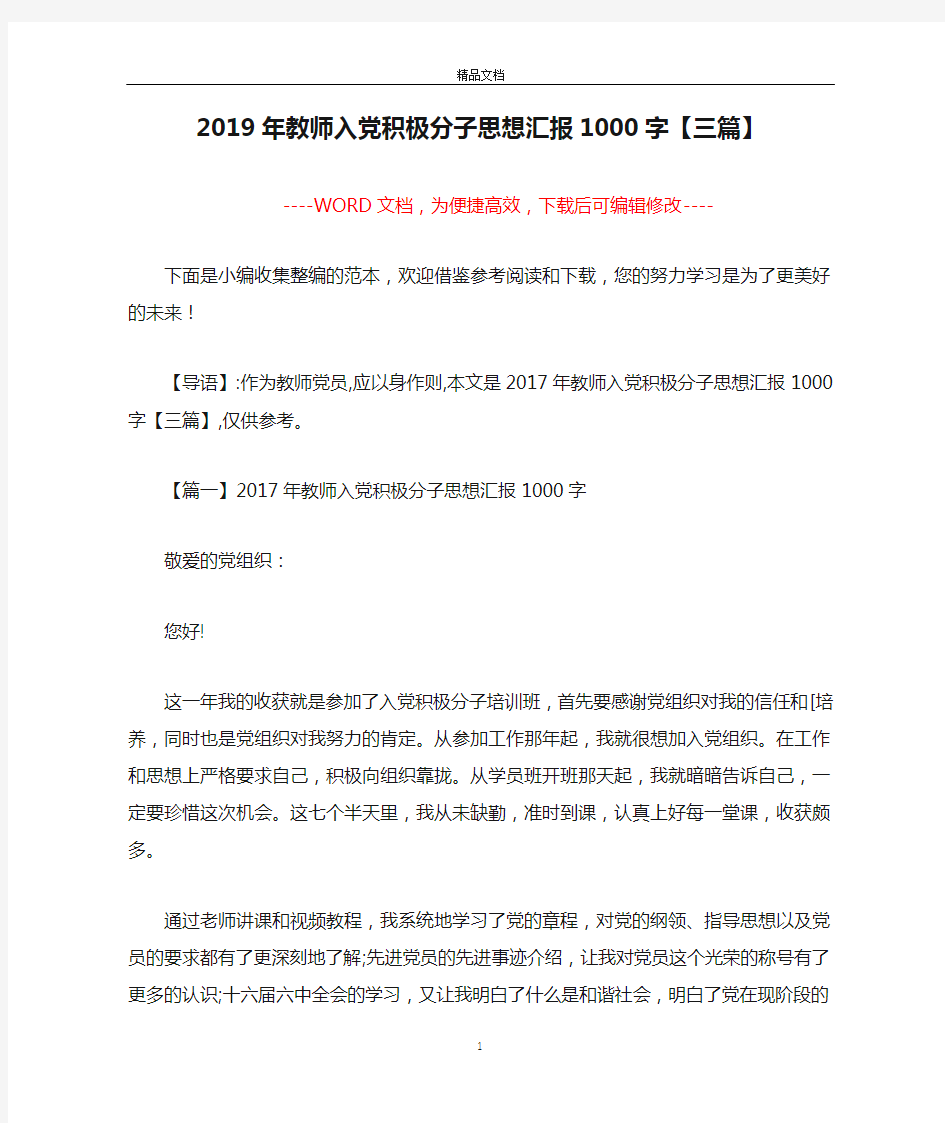 精品文档

2019年教师入党积极分子思想汇报1000字【三篇】

----WORD文档，为便捷高效，下载后可编辑修改----

下面是小编收集整编的范本，欢迎借鉴参考阅读和下载，您的努力学习是为了更美好的未来！

【导语】:作为教师党员,应以身作则,本文是2017年教师入党积极分子思想汇报1000字【三篇】,仅供参考。

【篇一】2017年教师入党积极分子思想汇报1000字

敬爱的党组织：

您好!

这一年我的收获就是参加了入党积极分子培训班，首先要感谢党组织对我的信任和[培养，同时也是党组织对我努力的肯定。从参加工作那年起，我就很想加入党组织。在工作和思想上严格要求自己，积极向组织靠拢。从学员班开班那天起，我就暗暗告诉自己，一定要珍惜这次机会。这七个半天里，我从未缺勤，准时到课，认真上好每一堂课，收获颇多。

通过老师讲课和视频教程，我系统地学习了党的章程，对党的纲领、指导思想以及党员的要求都有了更深刻地了解;先进党员的先进事迹介绍，让我对党员这个光荣的称号有了更多的认识;十六届六中全会的学习，又让我明白了什么是和谐社会，明白了党在现阶段的

1